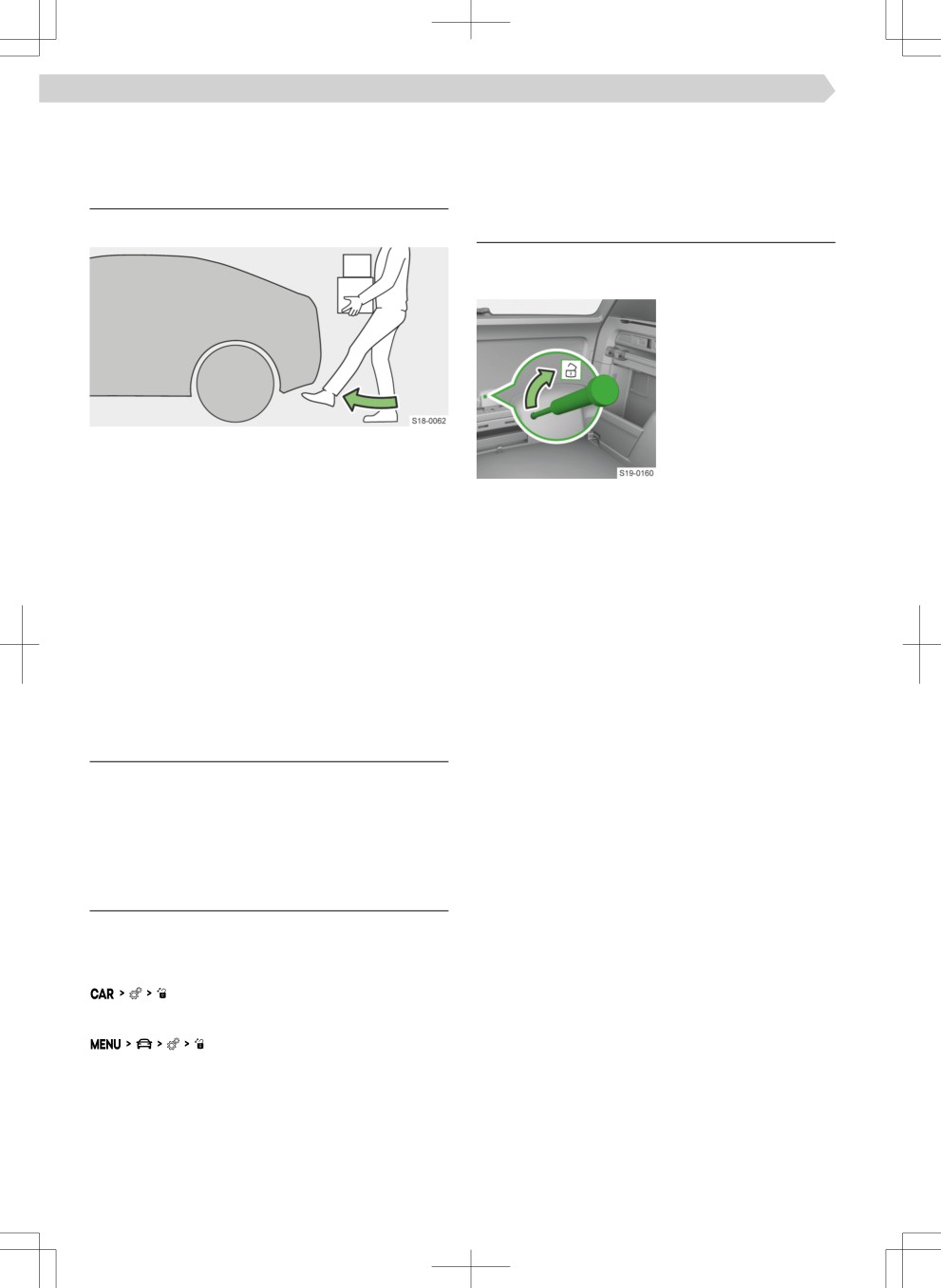 S18-0062

S19-0160

CAR > > 

MENU > > >